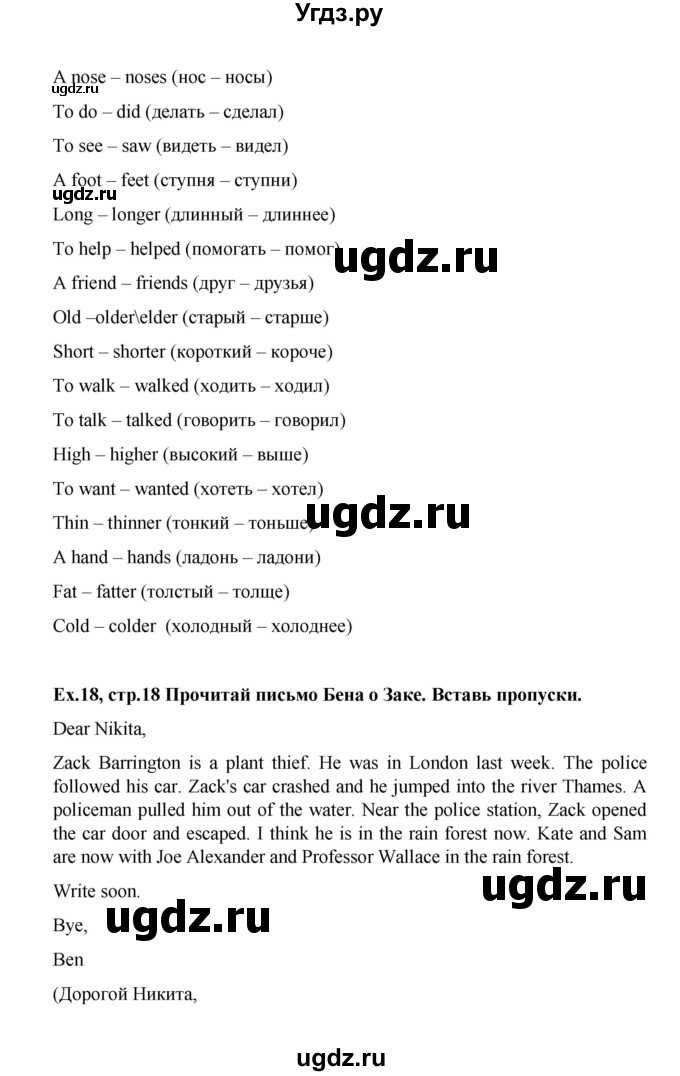 Угдз.ру

A nose – noses (нос – носы)
ugdz.ru

To do – did (делать – сделал)

To see – saw (видеть – видел)

A foot – feet (ступня – ступни)
ugdz.ru

Long – longer (длинный – длиннее)

To help – helped (помогать – помог)

ugdz.ru

A friend – friends (друг – друзья)

Old –older\elder (старый – старше)

Short – shorter (короткий – короче)

To walk – walked (ходить – ходил)

To talk – talked (говорить – говорил)

High – higher (высокий – выше)

To want – wanted (хотеть – хотел)

Thin – thinner (тонкий – тоньше)

ugdz.ru

A hand – hands (ладонь – ладони)

Fat – fatter (толстый – толще)

Cold – colder (холодный – холоднее)

Ex.18, стр.18 Прочитай письмо Бена о Заке. Вставь пропуски.

Dear Nikita,

Zack Barrington is a plant thief. He was in London last week. The police followed his car. Zack's car crashed and he jumped into the river Thames. A policeman pulled him out of the water. Near the police station, Zack opened the car door and escaped. I think he is in the rain forest now. Kate and Sam are now with Joe Alexander and Professor Wallace in the rain forest.

Write soon.

ugdz.ru

Bye,

ugdz.ru

Ben

(Дорогой Никита,

ugdz.ru